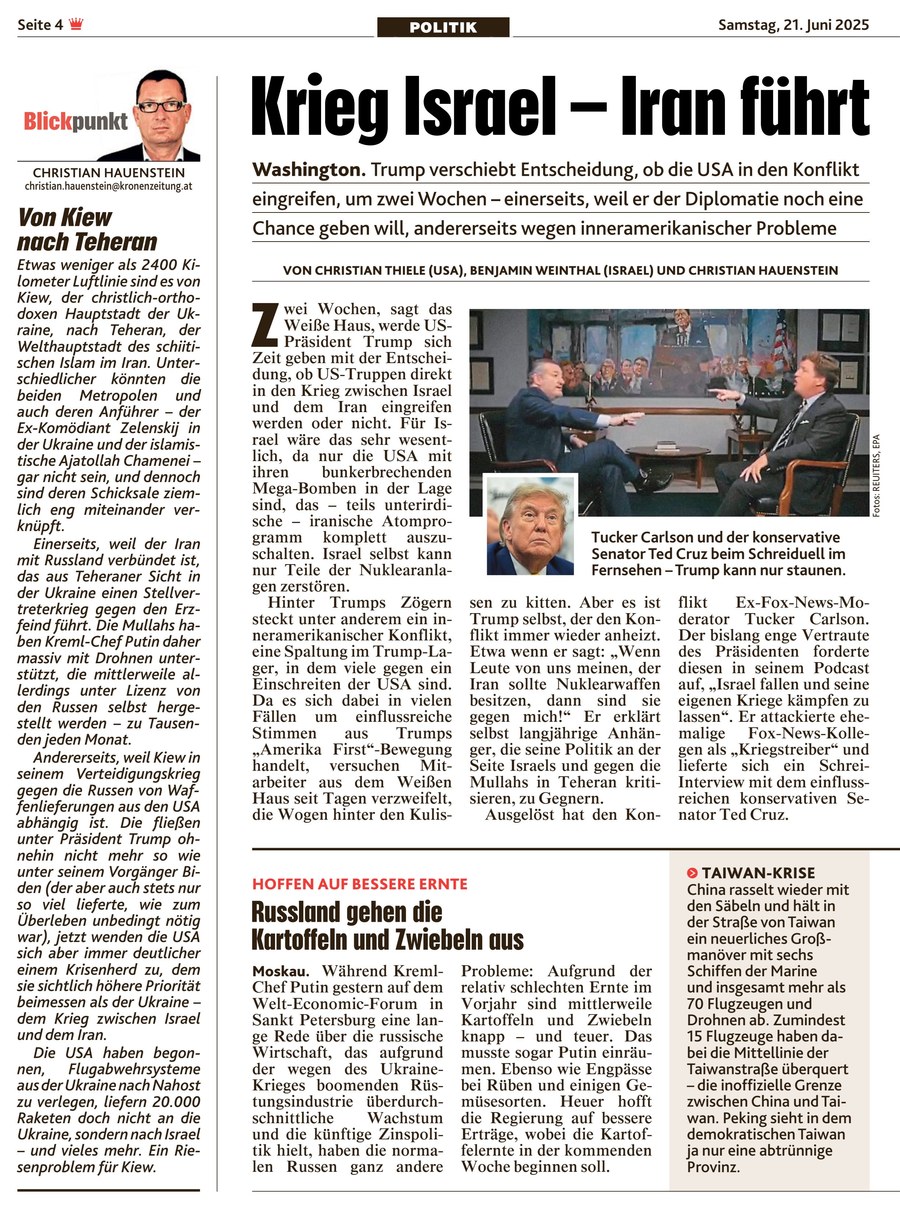 Seite 4

POLITIK

Samstag, 21. Juni 2025

Blickpunkt

CHRISTIAN HAUENSTEIN
christian.hauenstein@kronenzeitung.at

Von Kiew nach Teheran

Etwas weniger als 2400 Kilometer Luftlinie sind es von Kiew, der christlich-orthodoxen Hauptstadt der Ukraine, nach Teheran, der Welthauptstadt des schiitischen Islam im Iran. Unterschiedlicher könnten die beiden Metropolen und auch deren Anführer – der Ex-Komödiant Zelenskij in der Ukraine und der islamistische Ajatollah Chamenei – gar nicht sein, und dennoch sind deren Schicksale ziemlich eng miteinander verknüpft.

Einerseits, weil der Iran mit Russland verbündet ist, das aus Teheraner Sicht in der Ukraine einen Stellvertreterkrieg gegen den Erzfeind führt. Die Mullahs haben Kreml-Chef Putin daher massiv mit Drohnen unterstützt, die mittlerweile allerdings unter Lizenz von den Russen selbst hergestellt werden – zu Tausenden jeden Monat.

Andererseits, weil Kiew in seinem Verteidigungskrieg gegen die Russen von Waffenlieferungen aus den USA abhängig ist. Die fließen unter Präsident Trump ohnehin nicht mehr so wie unter seinem Vorgänger Biden (der aber auch stets nur so viel lieferte, wie zum Überleben unbedingt nötig war), jetzt wenden die USA sich aber immer deutlicher einem Krisenherd zu, dem sie sichtlich höhere Priorität beimessen als der Ukraine – dem Krieg zwischen Israel und dem Iran.

Die USA haben begonnen, Flugabwehrsysteme aus der Ukraine nach Nahost zu verlegen, liefern 20.000 Raketen doch nicht an die Ukraine, sondern nach Israel – und vieles mehr. Ein Riesenproblem für Kiew.

Krieg Israel – Iran führt

Washington. Trump verschiebt Entscheidung, ob die USA in den Konflikt eingreifen, um zwei Wochen – einerseits, weil er der Diplomatie noch eine Chance geben will, andererseits wegen inneramerikanischer Probleme

VON CHRISTIAN THIELE (USA), BENJAMIN WEINTHAL (ISRAEL) UND CHRISTIAN HAUENSTEIN

Zwei Wochen, sagt das Weiße Haus, werde US-Präsident Trump sich Zeit geben mit der Entscheidung, ob US-Truppen direkt in den Krieg zwischen Israel und dem Iran eingreifen werden oder nicht. Für Israel wäre das sehr wesentlich, da nur die USA mit ihren bunkerbrechenden Mega-Bomben in der Lage sind, das – teils unterirdische – iranische Atomprogramm komplett auszuschalten. Israel selbst kann nur Teile der Nuklearanlagen zerstören.

Hinter Trumps Zögern steckt unter anderem ein inneramerikanischer Konflikt, eine Spaltung im Trump-Lager, in dem viele gegen ein Einschreiten der USA sind. Da es sich dabei in vielen Fällen um einflussreiche Stimmen aus Trumps „Amerika First“-Bewegung handelt, versuchen Mitarbeiter aus dem Weißen Haus seit Tagen verzweifelt, die Wogen hinter den Kulissen zu kitten. Aber es ist Trump selbst, der den Konflikt immer wieder anheizt. Etwa wenn er sagt: „Wenn Leute von uns meinen, der Iran sollte Nuklearwaffen besitzen, dann sind sie gegen mich!“ Er erklärt selbst langjährige Anhänger, die seine Politik an der Seite Israels und gegen die Mullahs in Teheran kritisieren, zu Gegnern.

Ausgelöst hat den Konflikt Ex-Fox-News-Moderator Tucker Carlson. Der bislang enge Vertraute des Präsidenten forderte diesen in seinem Podcast auf, „Israel fallen und seine eigenen Kriege kämpfen zu lassen“. Er attackierte ehemalige Fox-News-Kollegen als „Kriegstreiber“ und lieferte sich ein Schrei-Interview mit dem einflussreichen konservativen Senator Ted Cruz.

Fotos: REUTERS, EPA

Tucker Carlson und der konservative Senator Ted Cruz beim Schreiduell im Fernsehen – Trump kann nur staunen.

HOFFEN AUF BESSERE ERNTE

Russland gehen die Kartoffeln und Zwiebeln aus

Moskau. Während Kreml-Chef Putin gestern auf dem Welt-Economic-Forum in Sankt Petersburg eine lange Rede über die russische Wirtschaft, das aufgrund der wegen des Ukraine-Krieges boomenden Rüstungsindustrie überdurchschnittliche Wachstum und die künftige Zinspolitik hielt, haben die normalen Russen ganz andere Probleme: Aufgrund der relativ schlechten Ernte im Vorjahr sind mittlerweile Kartoffeln und Zwiebeln knapp – und teuer. Das musste sogar Putin einräumen. Ebenso wie Engpässe bei Rüben und einigen Gemüsesorten. Heuer hofft die Regierung auf bessere Erträge, wobei die Kartoffelernte in der kommenden Woche beginnen soll.

TAIWAN-KRISE
China rasselt wieder mit den Säbeln und hält in der Straße von Taiwan ein neuerliches Großmanöver mit sechs Schiffen der Marine und insgesamt mehr als 70 Flugzeugen und Drohnen ab. Zumindest 15 Flugzeuge haben dabei die Mittellinie der Taiwanstraße überquert – die inoffizielle Grenze zwischen China und Taiwan. Peking sieht in dem demokratischen Taiwan ja nur eine abtrünnige Provinz.